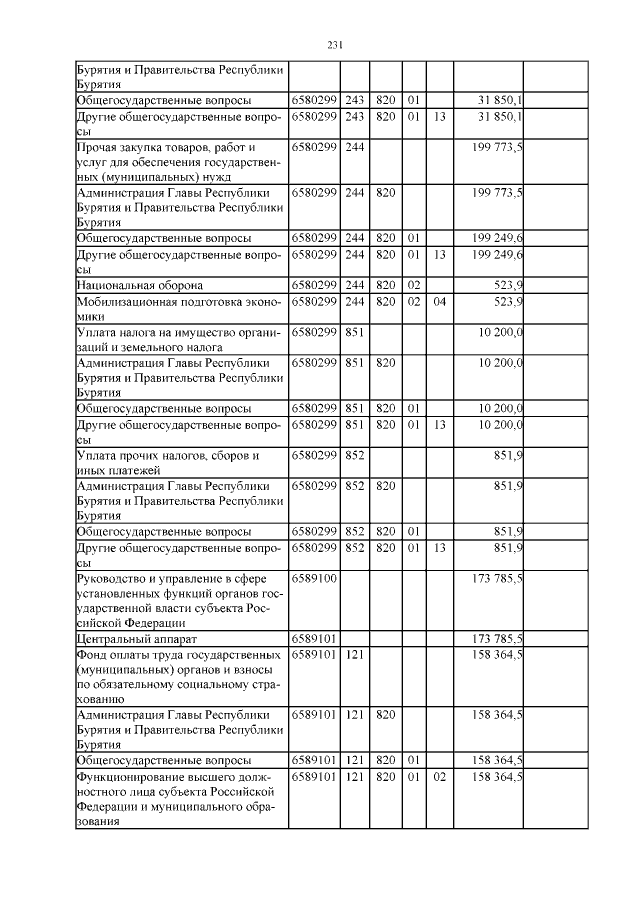 231

| | | | | | | | |
|---|---|---|---|---|---|---|---|
| Бурятия и Правительства Республики Бурятия | | | | | | | |
| Общегосударственные вопросы | 6580299 | 243 | 820 | 01 | | 31 850,1 | |
| Другие общегосударственные вопросы | 6580299 | 243 | 820 | 01 | 13 | 31 850,1 | |
| Прочая закупка товаров, работ и услуг для обеспечения государственных (муниципальных) нужд | 6580299 | 244 | | | | 199 773,5 | |
| Администрация Главы Республики Бурятия и Правительства Республики Бурятия | 6580299 | 244 | 820 | | | 199 773,5 | |
| Общегосударственные вопросы | 6580299 | 244 | 820 | 01 | | 199 249,6 | |
| Другие общегосударственные вопросы | 6580299 | 244 | 820 | 01 | 13 | 199 249,6 | |
| Национальная оборона | 6580299 | 244 | 820 | 02 | | 523,9 | |
| Мобилизационная подготовка экономики | 6580299 | 244 | 820 | 02 | 04 | 523,9 | |
| Уплата налога на имущество организаций и земельного налога | 6580299 | 851 | | | | 10 200,0 | |
| Администрация Главы Республики Бурятия и Правительства Республики Бурятия | 6580299 | 851 | 820 | | | 10 200,0 | |
| Общегосударственные вопросы | 6580299 | 851 | 820 | 01 | | 10 200,0 | |
| Другие общегосударственные вопросы | 6580299 | 851 | 820 | 01 | 13 | 10 200,0 | |
| Уплата прочих налогов, сборов и иных платежей | 6580299 | 852 | | | | 851,9 | |
| Администрация Главы Республики Бурятия и Правительства Республики Бурятия | 6580299 | 852 | 820 | | | 851,9 | |
| Общегосударственные вопросы | 6580299 | 852 | 820 | 01 | | 851,9 | |
| Другие общегосударственные вопросы | 6580299 | 852 | 820 | 01 | 13 | 851,9 | |
| Руководство и управление в сфере установленных функций органов государственной власти субъекта Российской Федерации | 6589100 | | | | | 173 785,5 | |
| Центральный аппарат | 6589101 | | | | | 173 785,5 | |
| Фонд оплаты труда государственных (муниципальных) органов и взносы по обязательному социальному страхованию | 6589101 | 121 | | | | 158 364,5 | |
| Администрация Главы Республики Бурятия и Правительства Республики Бурятия | 6589101 | 121 | 820 | | | 158 364,5 | |
| Общегосударственные вопросы | 6589101 | 121 | 820 | 01 | | 158 364,5 | |
| Функционирование высшего должностного лица субъекта Российской Федерации и муниципального образования | 6589101 | 121 | 820 | 01 | 02 | 158 364,5 | |